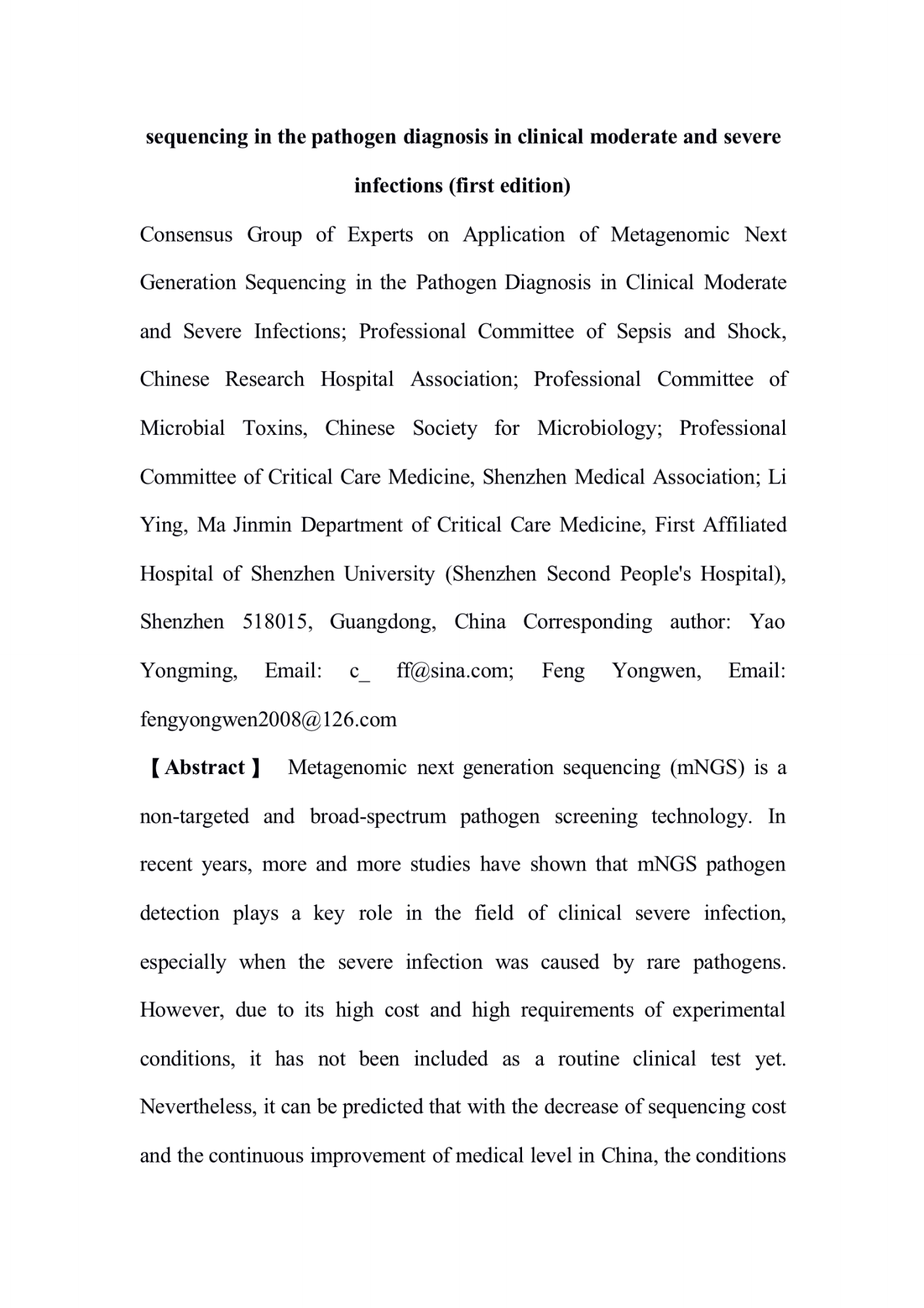 sequencing in the pathogen diagnosis in clinical moderate and severe infections (first edition)

Consensus Group of Experts on Application of Metagenomic Next Generation Sequencing in the Pathogen Diagnosis in Clinical Moderate and Severe Infections; Professional Committee of Sepsis and Shock, Chinese Research Hospital Association; Professional Committee of Microbial Toxins, Chinese Society for Microbiology; Professional Committee of Critical Care Medicine, Shenzhen Medical Association; Li Ying, Ma Jinmin Department of Critical Care Medicine, First Affiliated Hospital of Shenzhen University (Shenzhen Second People's Hospital), Shenzhen 518015, Guangdong, China Corresponding author: Yao Yongming, Email: c_ ff@sina.com; Feng Yongwen, Email: fengyongwen2008@126.com

【Abstract】 Metagenomic next generation sequencing (mNGS) is a non-targeted and broad-spectrum pathogen screening technology. In recent years, more and more studies have shown that mNGS pathogen detection plays a key role in the field of clinical severe infection, especially when the severe infection was caused by rare pathogens. However, due to its high cost and high requirements of experimental conditions, it has not been included as a routine clinical test yet. Nevertheless, it can be predicted that with the decrease of sequencing cost and the continuous improvement of medical level in China, the conditions